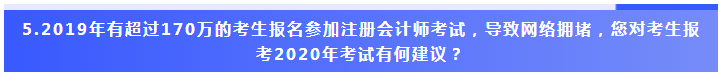 5.2019年有超过170万的考生报名参加注册会计师考试，导致网络拥堵，您对考生报考2020年考试有何建议？